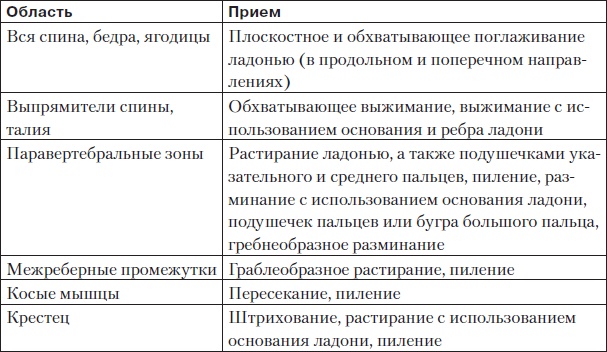 | Область | Прием |
|---|---|
| Вся спина, бедра, ягодицы | Плоскостное и обхватывающее поглаживание ладонью (в продольном и поперечном направлениях) |
| Выпрямители спины, талия | Обхватывающее выжимание, выжимание с использованием основания и ребра ладони |
| Паравертебральные зоны | Растирание ладонью, а также подушечками указательного и среднего пальцев, пиление, разминание с использованием основания ладони, подушечек пальцев или бугра большого пальца, гребнеобразное разминание |
| Межреберные промежутки | Граблеобразное растирание, пиление |
| Косые мышцы | Пересекание, пиление |
| Крестец | Штрихование, растирание с использованием основания ладони, пиление |